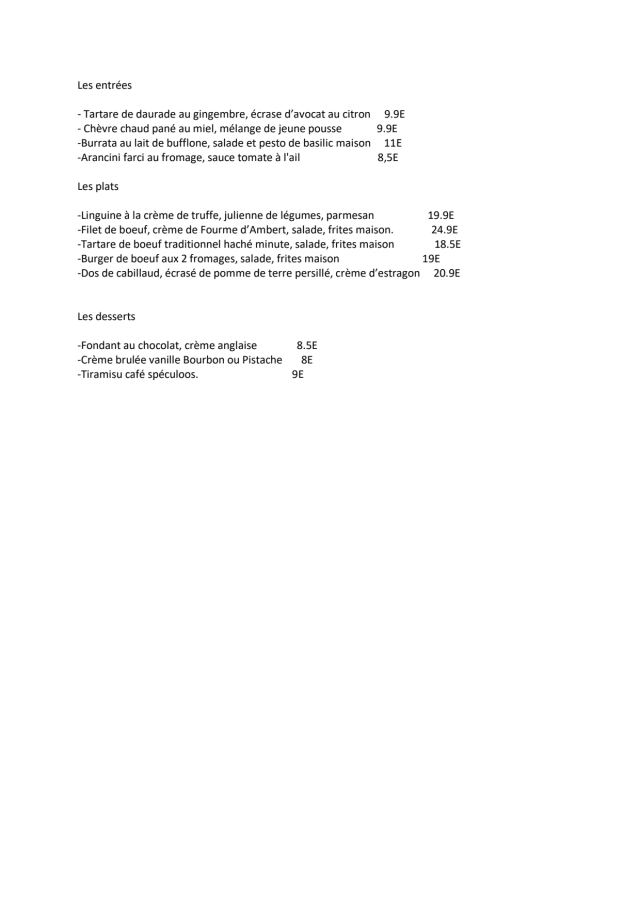 Les entrées

- Tartare de daurade au gingembre, écrase d'avocat au citron 9.9E
- Chèvre chaud pané au miel, mélange de jeune pousse 9.9E
-Burrata au lait de bufflone, salade et pesto de basilic maison 11E
-Arancini farci au fromage, sauce tomate à l'ail 8,5E

Les plats

-Linguine à la crème de truffe, julienne de légumes, parmesan 19.9E
-Filet de boeuf, crème de Fourme d'Ambert, salade, frites maison. 24.9E
-Tartare de boeuf traditionnel haché minute, salade, frites maison 18.5E
-Burger de boeuf aux 2 fromages, salade, frites maison 19E
-Dos de cabillaud, écrasé de pomme de terre persillé, crème d'estragon 20.9E

Les desserts

-Fondant au chocolat, crème anglaise 8.5E
-Crème brulée vanille Bourbon ou Pistache 8E
-Tiramisu café spéculoos. 9E